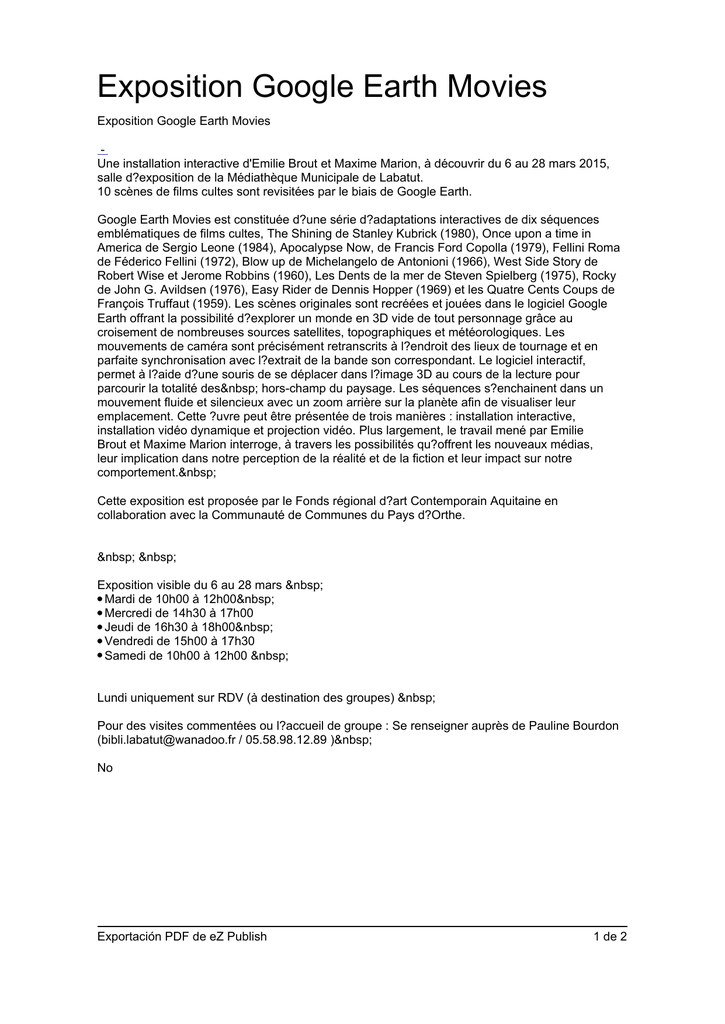 Exposition Google Earth Movies

Exposition Google Earth Movies

-
Une installation interactive d'Emilie Brout et Maxime Marion, à découvrir du 6 au 28 mars 2015, salle d?exposition de la Médiathèque Municipale de Labatut.
10 scènes de films cultes sont revisitées par le biais de Google Earth.

Google Earth Movies est constituée d?une série d?adaptations interactives de dix séquences emblématiques de films cultes, The Shining de Stanley Kubrick (1980), Once upon a time in America de Sergio Leone (1984), Apocalypse Now, de Francis Ford Copolla (1979), Fellini Roma de Féderico Fellini (1972), Blow up de Michelangelo de Antonioni (1966), West Side Story de Robert Wise et Jerome Robbins (1960), Les Dents de la mer de Steven Spielberg (1975), Rocky de John G. Avildsen (1976), Easy Rider de Dennis Hopper (1969) et les Quatre Cents Coups de François Truffaut (1959). Les scènes originales sont recréées et jouées dans le logiciel Google Earth offrant la possibilité d?explorer un monde en 3D vide de tout personnage grâce au croisement de nombreuses sources satellites, topographiques et météorologiques. Les mouvements de caméra sont précisément retranscrits à l?endroit des lieux de tournage et en parfaite synchronisation avec l?extrait de la bande son correspondant. Le logiciel interactif, permet à l?aide d?une souris de se déplacer dans l?image 3D au cours de la lecture pour parcourir la totalité des&nbsp; hors-champ du paysage. Les séquences s?enchainent dans un mouvement fluide et silencieux avec un zoom arrière sur la planète afin de visualiser leur emplacement. Cette ?uvre peut être présentée de trois manières : installation interactive, installation vidéo dynamique et projection vidéo. Plus largement, le travail mené par Emilie Brout et Maxime Marion interroge, à travers les possibilités qu?offrent les nouveaux médias, leur implication dans notre perception de la réalité et de la fiction et leur impact sur notre comportement.&nbsp;

Cette exposition est proposée par le Fonds régional d?art Contemporain Aquitaine en collaboration avec la Communauté de Communes du Pays d?Orthe.

&nbsp; &nbsp;

Exposition visible du 6 au 28 mars &nbsp;
• Mardi de 10h00 à 12h00&nbsp;
• Mercredi de 14h30 à 17h00
• Jeudi de 16h30 à 18h00&nbsp;
• Vendredi de 15h00 à 17h30
• Samedi de 10h00 à 12h00 &nbsp;

Lundi uniquement sur RDV (à destination des groupes) &nbsp;

Pour des visites commentées ou l?accueil de groupe : Se renseigner auprès de Pauline Bourdon (bibli.labatut@wanadoo.fr / 05.58.98.12.89 )&nbsp;

No

Exportación PDF de eZ Publish 1 de 2